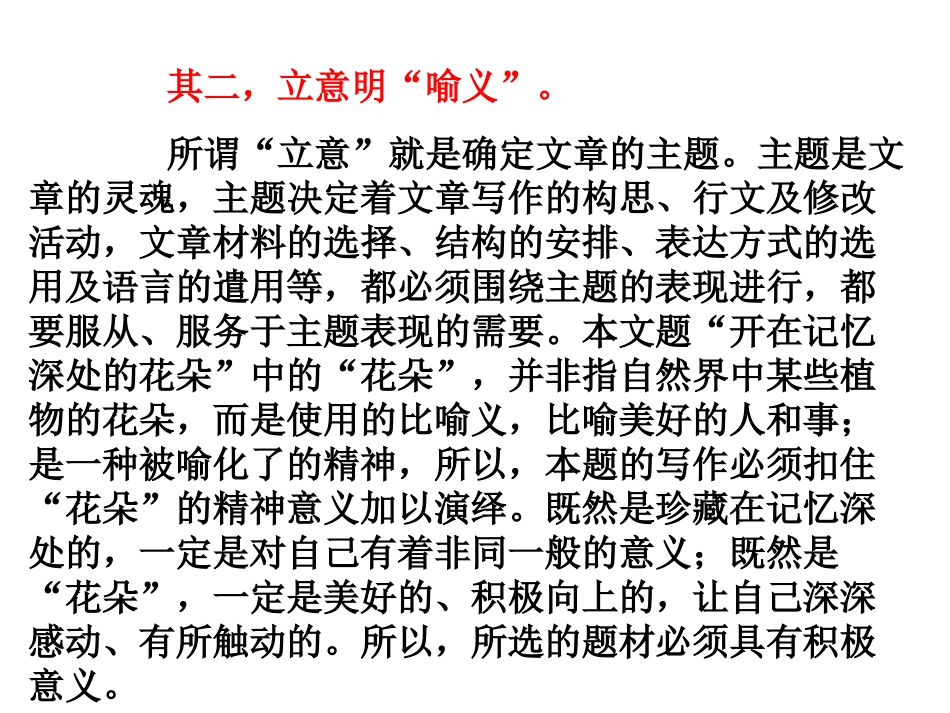 其二，立意明“喻义”。

所谓“立意”就是确定文章的主题。主题是文章的灵魂，主题决定着文章写作的构思、行文及修改活动，文章材料的选择、结构的安排、表达方式的选用及语言的遣用等，都必须围绕主题的表现进行，都要服从、服务于主题表现的需要。本文题“开在记忆深处的花朵”中的“花朵”，并非指自然界中某些植物的花朵，而是使用的比喻义，比喻美好的人和事；是一种被喻化了的精神，所以，本题的写作必须扣住“花朵”的精神意义加以演绎。既然是珍藏在记忆深处的，一定是对自己有着非同一般的意义；既然是“花朵”，一定是美好的、积极向上的，让自己深深感动、有所触动的。所以，所选的题材必须具有积极意义。